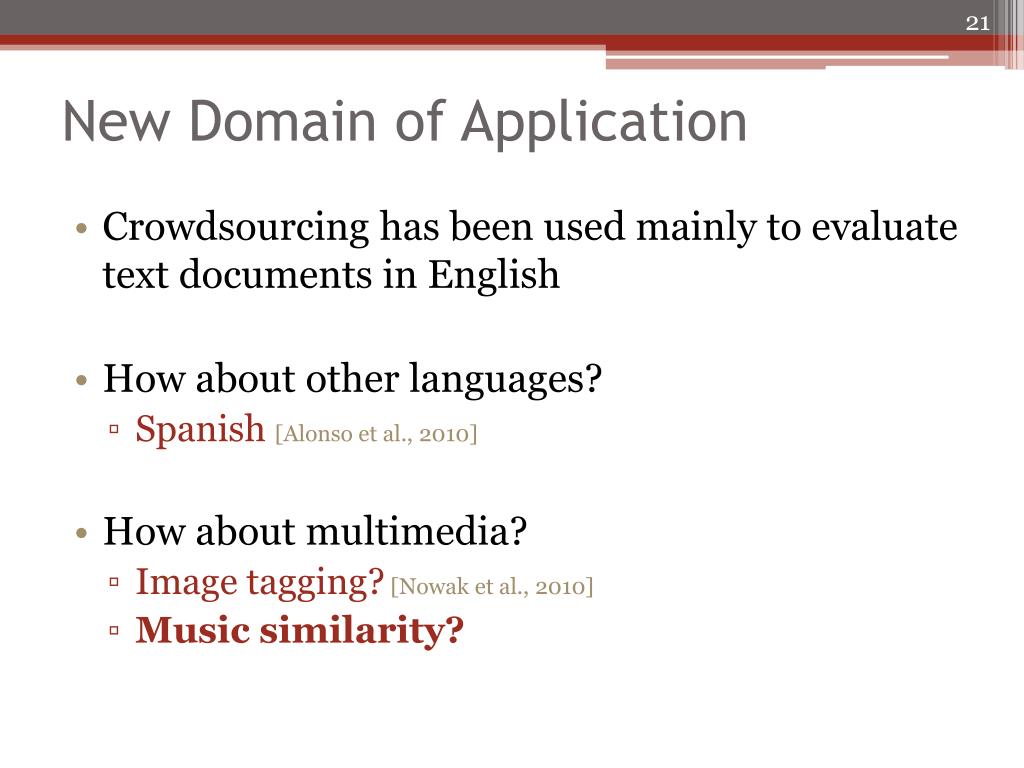 21

New Domain of Application

• Crowdsourcing has been used mainly to evaluate text documents in English

• How about other languages?
▫ Spanish [Alonso et al., 2010]

• How about multimedia?
▫ Image tagging? [Nowak et al., 2010]
▫ Music similarity?